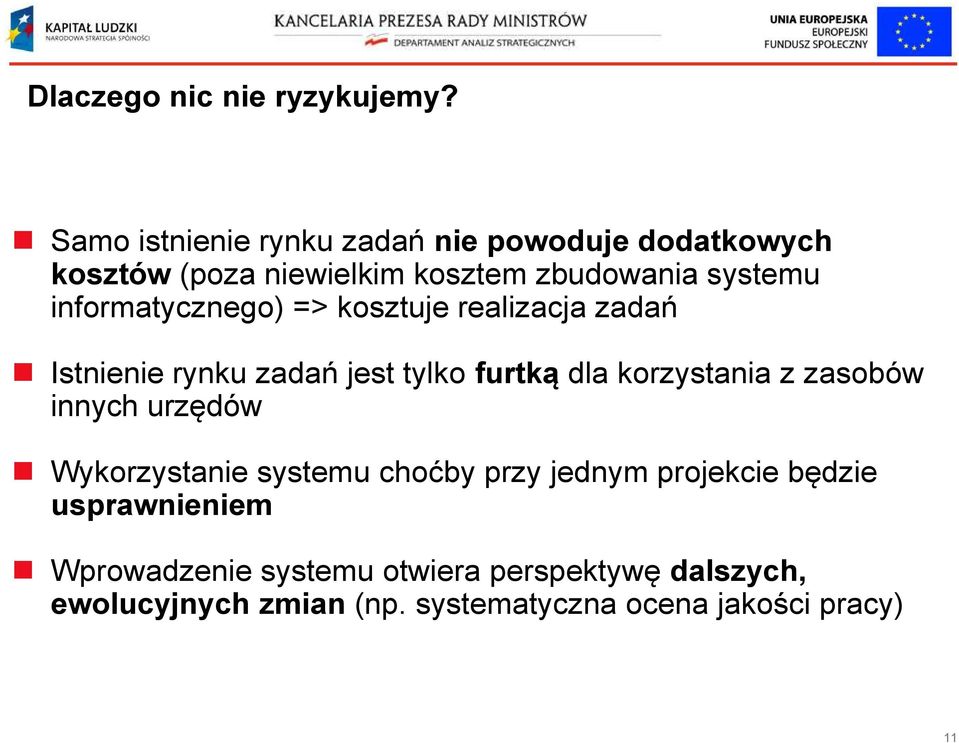 KAPITAŁ LUDZKI
NARODOWA STRATEGIA SPÓJNOŚCI

KANCELARIA PREZESA RADY MINISTRÓW
DEPARTAMENT ANALIZ STRATEGICZNYCH

UNIA EUROPEJSKA
EUROPEJSKI
FUNDUSZ SPOŁECZNY

Dlaczego nic nie ryzykujemy?

Samo istnienie rynku zadań nie powoduje dodatkowych kosztów (poza niewielkim kosztem zbudowania systemu informatycznego) => kosztuje realizacja zadań

Istnienie rynku zadań jest tylko furtką dla korzystania z zasobów innych urzędów

Wykorzystanie systemu choćby przy jednym projekcie będzie usprawnieniem

Wprowadzenie systemu otwiera perspektywę dalszych, ewolucyjnych zmian (np. systematyczna ocena jakości pracy)

11